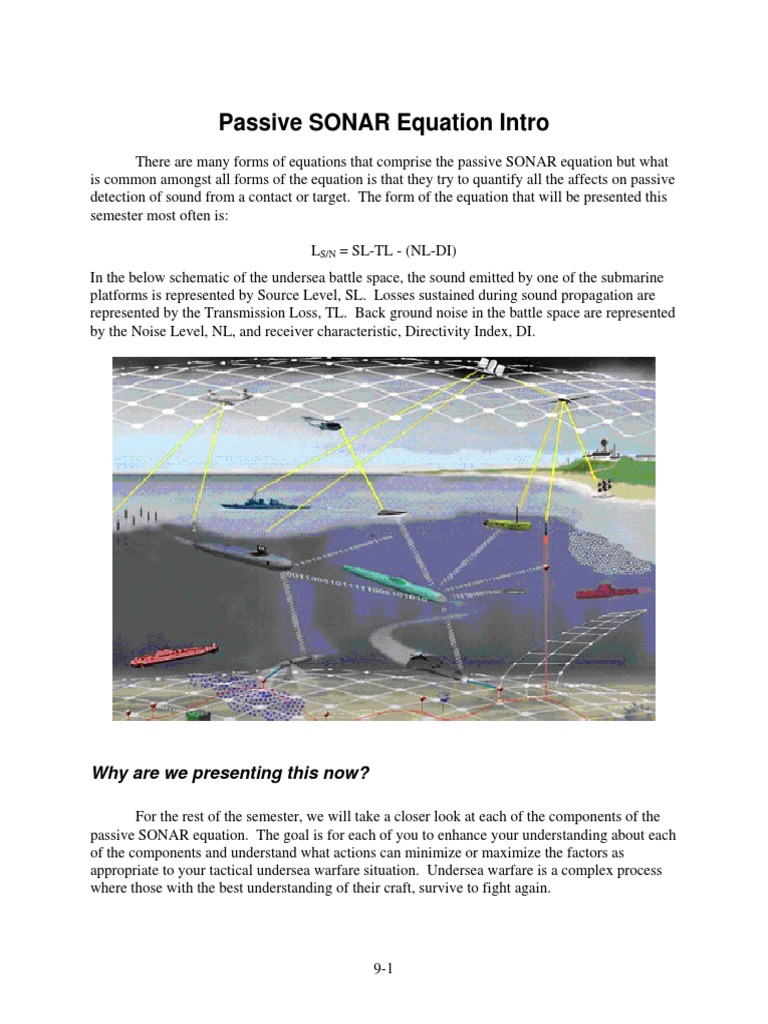 Passive SONAR Equation Intro

There are many forms of equations that comprise the passive SONAR equation but what is common amongst all forms of the equation is that they try to quantify all the affects on passive detection of sound from a contact or target. The form of the equation that will be presented this semester most often is:

$L_{S/N}$ = SL-TL - (NL-DI)

In the below schematic of the undersea battle space, the sound emitted by one of the submarine platforms is represented by Source Level, SL. Losses sustained during sound propagation are represented by the Transmission Loss, TL. Back ground noise in the battle space are represented by the Noise Level, NL, and receiver characteristic, Directivity Index, DI.

Why are we presenting this now?

For the rest of the semester, we will take a closer look at each of the components of the passive SONAR equation. The goal is for each of you to enhance your understanding about each of the components and understand what actions can minimize or maximize the factors as appropriate to your tactical undersea warfare situation. Undersea warfare is a complex process where those with the best understanding of their craft, survive to fight again.

9-1